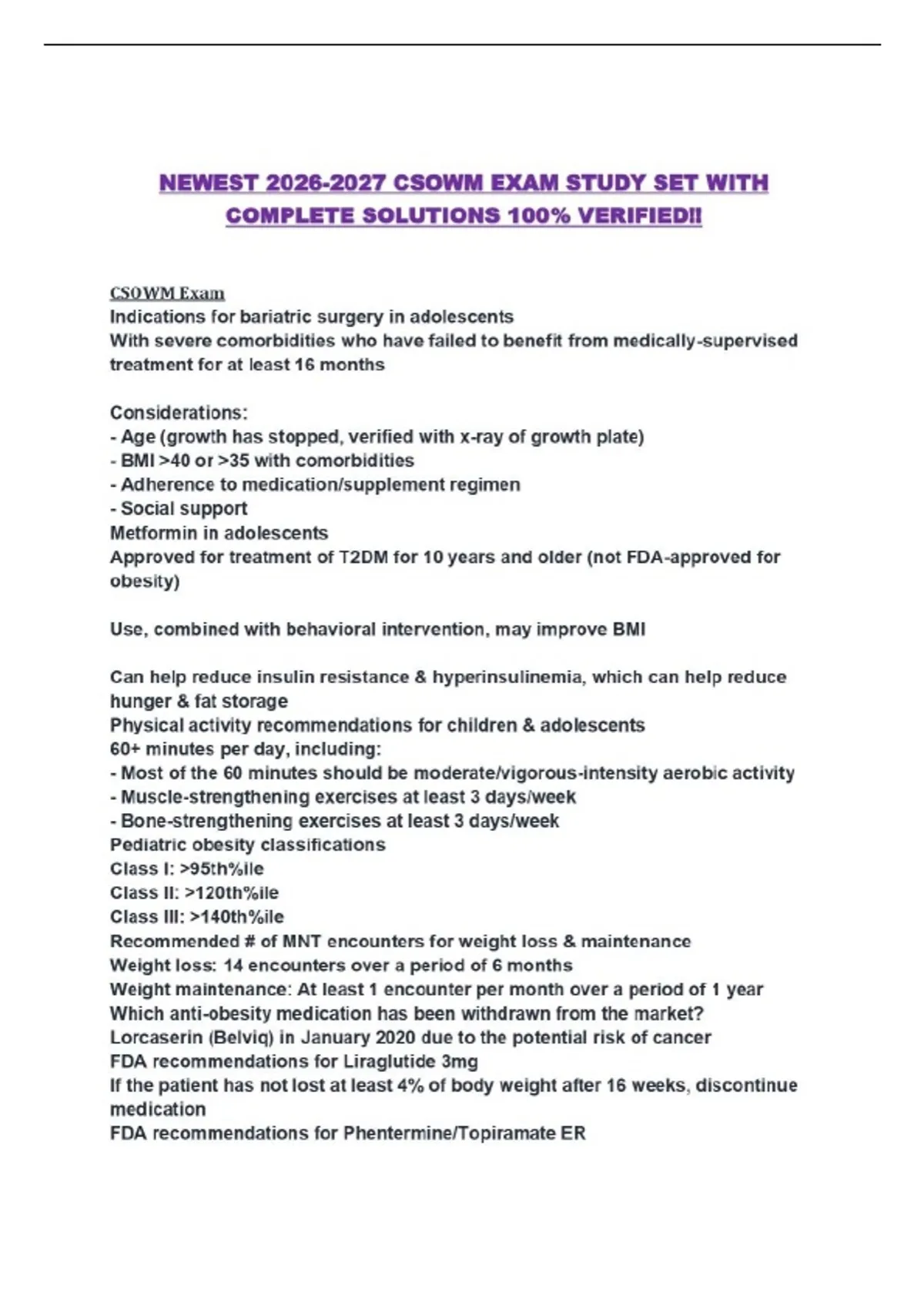 NEWEST 2026-2027 CSOWM EXAM STUDY SET WITH COMPLETE SOLUTIONS 100% VERIFIED!!

CSOWM Exam
Indications for bariatric surgery in adolescents
With severe comorbidities who have failed to benefit from medically-supervised treatment for at least 16 months

Considerations:
- Age (growth has stopped, verified with x-ray of growth plate)
- BMI >40 or >35 with comorbidities
- Adherence to medication/supplement regimen
- Social support
Metformin in adolescents
Approved for treatment of T2DM for 10 years and older (not FDA-approved for obesity)

Use, combined with behavioral intervention, may improve BMI

Can help reduce insulin resistance & hyperinsulinemia, which can help reduce hunger & fat storage
Physical activity recommendations for children & adolescents
60+ minutes per day, including:
- Most of the 60 minutes should be moderate/vigorous-intensity aerobic activity
- Muscle-strengthening exercises at least 3 days/week
- Bone-strengthening exercises at least 3 days/week
Pediatric obesity classifications
Class I: >95th%ile
Class II: >120th%ile
Class III: >140th%ile
Recommended # of MNT encounters for weight loss & maintenance
Weight loss: 14 encounters over a period of 6 months
Weight maintenance: At least 1 encounter per month over a period of 1 year
Which anti-obesity medication has been withdrawn from the market?
Lorcaserin (Belviq) in January 2020 due to the potential risk of cancer
FDA recommendations for Liraglutide 3mg
If the patient has not lost at least 4% of body weight after 16 weeks, discontinue medication
FDA recommendations for Phentermine/Topiramate ER